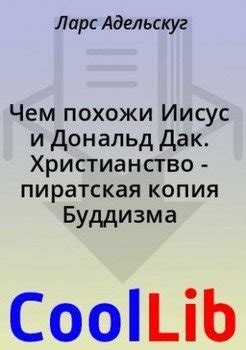 Ларс Адельскуг

Чем похожи Иисус и Дональд Дак. Христианство - пиратская копия Буддизма

CoolLib